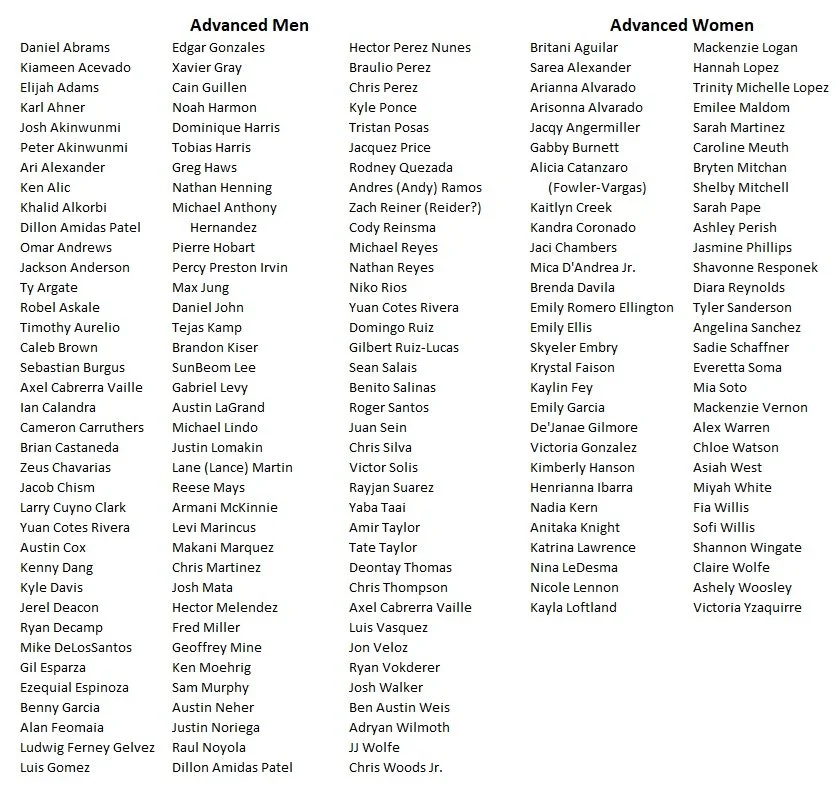 Advanced Men

Daniel Abrams
Kiameen Acevado
Elijah Adams
Karl Ahner
Josh Akinwunmi
Peter Akinwunmi
Ari Alexander
Ken Alic
Khalid Alkorbi
Dillon Amidas Patel
Omar Andrews
Jackson Anderson
Ty Argate
Robel Askale
Timothy Aurelio
Caleb Brown
Sebastian Burgus
Axel Cabrerra Vaille
Ian Calandra
Cameron Carruthers
Brian Castaneda
Zeus Chavarias
Jacob Chism
Larry Cuyno Clark
Yuan Cotes Rivera
Austin Cox
Kenny Dang
Kyle Davis
Jerel Deacon
Ryan Decamp
Mike DeLosSantos
Gil Esparza
Ezequial Espinoza
Benny Garcia
Alan Feomaia
Ludwig Ferney Gelvez
Luis Gomez

Edgar Gonzales
Xavier Gray
Cain Guillen
Noah Harmon
Dominique Harris
Tobias Harris
Greg Haws
Nathan Henning
Michael Anthony Hernandez
Pierre Hobart
Percy Preston Irvin
Max Jung
Daniel John
Tejas Kamp
Brandon Kiser
SunBeom Lee
Gabriel Levy
Austin LaGrand
Michael Lindo
Justin Lomakin
Lane (Lance) Martin
Reese Mays
Armani McKinnie
Levi Marincus
Makani Marquez
Chris Martinez
Josh Mata
Hector Melendez
Fred Miller
Geoffrey Mine
Ken Moehrig
Sam Murphy
Austin Neher
Justin Noriega
Raul Noyola
Dillon Amidas Patel

Hector Perez Nunes
Braulio Perez
Chris Perez
Kyle Ponce
Tristan Posas
Jacquez Price
Rodney Quezada
Andres (Andy) Ramos
Zach Reiner (Reider?)
Cody Reinsma
Michael Reyes
Nathan Reyes
Niko Rios
Yuan Cotes Rivera
Domingo Ruiz
Gilbert Ruiz-Lucas
Sean Salais
Benito Salinas
Roger Santos
Juan Sein
Chris Silva
Victor Solis
Rayjan Suarez
Yaba Taai
Amir Taylor
Tate Taylor
Deontay Thomas
Chris Thompson
Axel Cabrerra Vaille
Luis Vasquez
Jon Veloz
Ryan Vokderer
Josh Walker
Ben Austin Weis
Adryan Wilmoth
JJ Wolfe
Chris Woods Jr.

Advanced Women

Britani Aguilar
Sarea Alexander
Arianna Alvarado
Arisonna Alvarado
Jacqy Angermiller
Gabby Burnett
Alicia Catanzaro (Fowler-Vargas)
Kaitlyn Creek
Kandra Coronado
Jaci Chambers
Mica D'Andrea Jr.
Brenda Davila
Emily Romero Ellington
Emily Ellis
Skyeler Embry
Krystal Faison
Kaylin Fey
Emily Garcia
De'Janae Gilmore
Victoria Gonzalez
Kimberly Hanson
Henrianna Ibarra
Nadia Kern
Anitaka Knight
Katrina Lawrence
Nina LeDesma
Nicole Lennon
Kayla Loftland

Mackenzie Logan
Hannah Lopez
Trinity Michelle Lopez
Emilee Maldom
Sarah Martinez
Caroline Meuth
Bryten Mitchan
Shelby Mitchell
Sarah Pape
Ashley Perish
Jasmine Phillips
Shavonne Responek
Diara Reynolds
Tyler Sanderson
Angelina Sanchez
Sadie Schaffner
Everetta Soma
Mia Soto
Mackenzie Vernon
Alex Warren
Chloe Watson
Asiah West
Miyah White
Fia Willis
Sofi Willis
Shannon Wingate
Claire Wolfe
Ashely Woosley
Victoria Yzaquirre